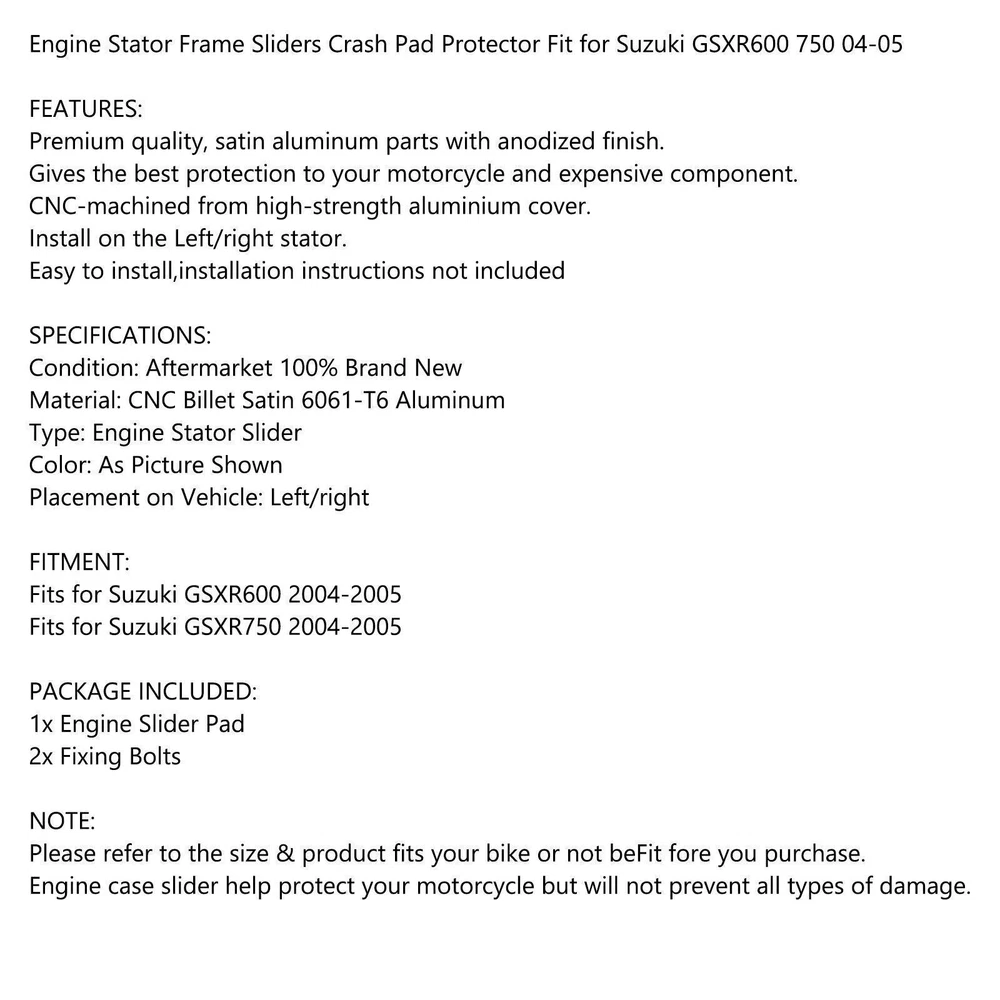 Engine Stator Frame Sliders Crash Pad Protector Fit for Suzuki GSXR600 750 04-05

FEATURES:
Premium quality, satin aluminum parts with anodized finish.
Gives the best protection to your motorcycle and expensive component.
CNC-machined from high-strength aluminium cover.
Install on the Left/right stator.
Easy to install,installation instructions not included

SPECIFICATIONS:
Condition: Aftermarket 100% Brand New
Material: CNC Billet Satin 6061-T6 Aluminum
Type: Engine Stator Slider
Color: As Picture Shown
Placement on Vehicle: Left/right

FITMENT:
Fits for Suzuki GSXR600 2004-2005
Fits for Suzuki GSXR750 2004-2005

PACKAGE INCLUDED:
1x Engine Slider Pad
2x Fixing Bolts

NOTE:
Please refer to the size & product fits your bike or not beFit fore you purchase.
Engine case slider help protect your motorcycle but will not prevent all types of damage.